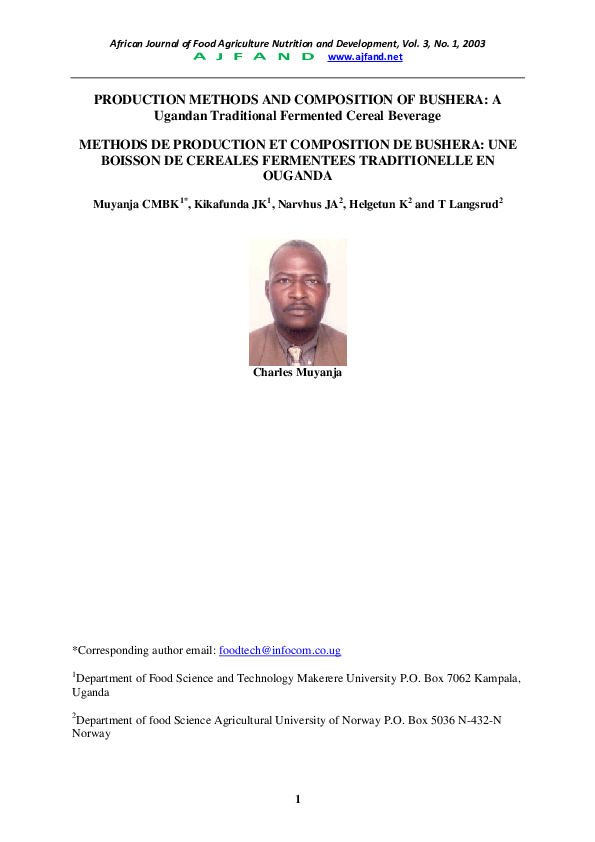 African Journal of Food Agriculture Nutrition and Development, Vol. 3, No. 1, 2003
A J F A N D www.ajfand.net

PRODUCTION METHODS AND COMPOSITION OF BUSHERA: A Ugandan Traditional Fermented Cereal Beverage

METHODS DE PRODUCTION ET COMPOSITION DE BUSHERA: UNE BOISSON DE CEREALES FERMENTEES TRADITIONELLE EN OUGANDA

Muyanja CMBK$^{1*}$, Kikafunda JK$^{1}$, Narvhus JA$^{2}$, Helgetun K$^{2}$ and T Langsrud$^{2}$

Charles Muyanja

*Corresponding author email: foodtech@infocom.co.ug

$^{1}$Department of Food Science and Technology Makerere University P.O. Box 7062 Kampala, Uganda

$^{2}$Department of food Science Agricultural University of Norway P.O. Box 5036 N-432-N Norway

1